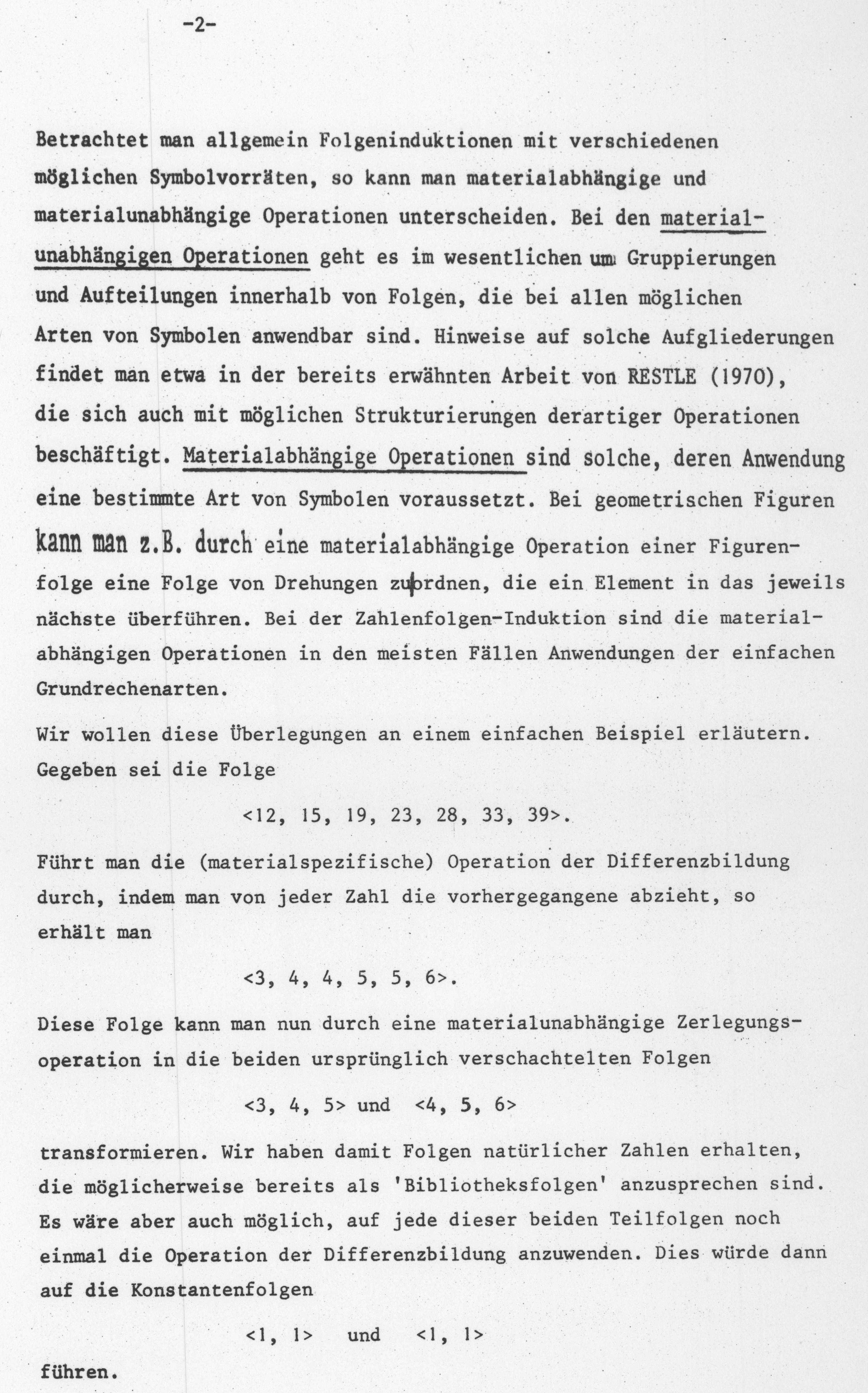 -2-

Betrachtet man allgemein Folgeninduktionen mit verschiedenen möglichen Symbolvorräten, so kann man materialabhängige und materialunabhängige Operationen unterscheiden. Bei den materialunabhängigen Operationen geht es im wesentlichen um Gruppierungen und Aufteilungen innerhalb von Folgen, die bei allen möglichen Arten von Symbolen anwendbar sind. Hinweise auf solche Aufgliederungen findet man etwa in der bereits erwähnten Arbeit von RESTLE (1970), die sich auch mit möglichen Strukturierungen derartiger Operationen beschäftigt. Materialabhängige Operationen sind solche, deren Anwendung eine bestimmte Art von Symbolen voraussetzt. Bei geometrischen Figuren kann man z.B. durch eine materialabhängige Operation einer Figurenfolge eine Folge von Drehungen zuordnen, die ein Element in das jeweils nächste überführen. Bei der Zahlenfolgen-Induktion sind die materialabhängigen Operationen in den meisten Fällen Anwendungen der einfachen Grundrechenarten.

Wir wollen diese Überlegungen an einem einfachen Beispiel erläutern. Gegeben sei die Folge

<12, 15, 19, 23, 28, 33, 39>.

Führt man die (materialspezifische) Operation der Differenzbildung durch, indem man von jeder Zahl die vorhergegangene abzieht, so erhält man

<3, 4, 4, 5, 5, 6>.

Diese Folge kann man nun durch eine materialunabhängige Zerlegungsoperation in die beiden ursprünglich verschachtelten Folgen

<3, 4, 5> und <4, 5, 6>

transformieren. Wir haben damit Folgen natürlicher Zahlen erhalten, die möglicherweise bereits als 'Bibliotheksfolgen' anzusprechen sind. Es wäre aber auch möglich, auf jede dieser beiden Teilfolgen noch einmal die Operation der Differenzbildung anzuwenden. Dies würde dann auf die Konstantenfolgen

<1, 1> und <1, 1>

führen.